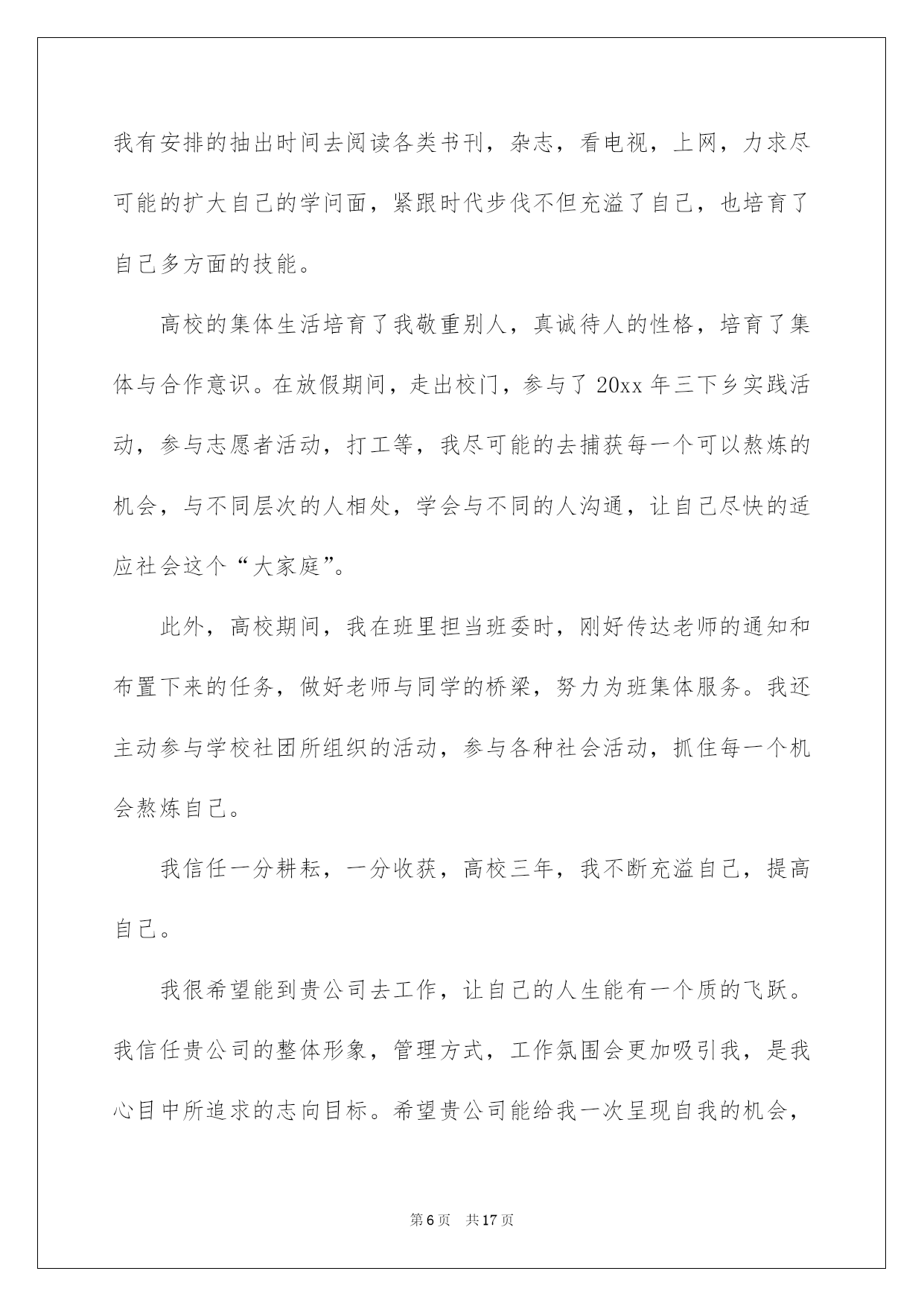 我有安排的抽出时间去阅读各类书刊，杂志，看电视，上网，力求尽可能的扩大自己的学问面，紧跟时代步伐不但充溢了自己，也培育了自己多方面的技能。

高校的集体生活培育了我敬重别人，真诚待人的性格，培育了集体与合作意识。在放假期间，走出校门，参与了 20xx 年三下乡实践活动，参与志愿者活动，打工等，我尽可能的去捕获每一个可以熬炼的机会，与不同层次的人相处，学会与不同的人沟通，让自己尽快的适应社会这个“大家庭”。

此外，高校期间，我在班里担当班委时，刚好传达老师的通知和布置下来的任务，做好老师与同学的桥梁，努力为班集体服务。我还主动参与学校社团所组织的活动，参与各种社会活动，抓住每一个机会熬炼自己。

我信任一分耕耘，一分收获，高校三年，我不断充溢自己，提高自己。

我很希望能到贵公司去工作，让自己的人生能有一个质的飞跃。我信任贵公司的整体形象，管理方式，工作氛围会更加吸引我，是我心目中所追求的志向目标。希望贵公司能给我一次呈现自我的机会，

第 6 页　共 17 页